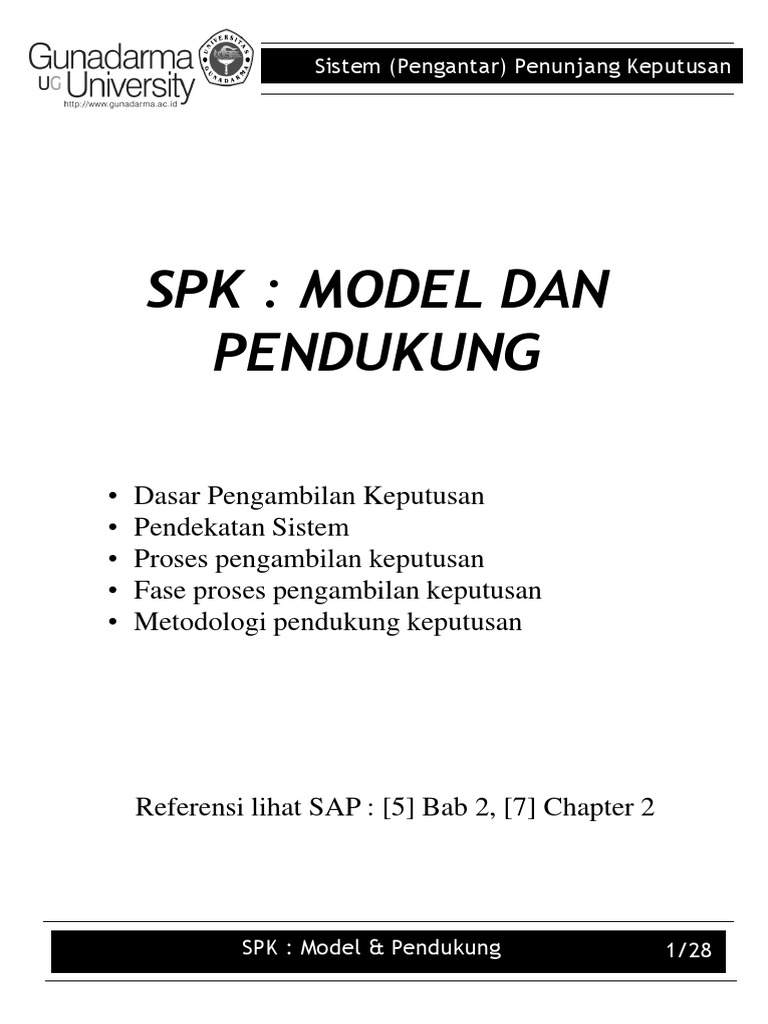 Gunadarma
UG University
http://www.gunadarma.ac.id

UNIVERSITAS GUNADARMA

Sistem (Pengantar) Penunjang Keputusan

SPK : MODEL DAN PENDUKUNG

• Dasar Pengambilan Keputusan
• Pendekatan Sistem
• Proses pengambilan keputusan
• Fase proses pengambilan keputusan
• Metodologi pendukung keputusan

Referensi lihat SAP : [5] Bab 2, [7] Chapter 2

SPK : Model & Pendukung

1/28